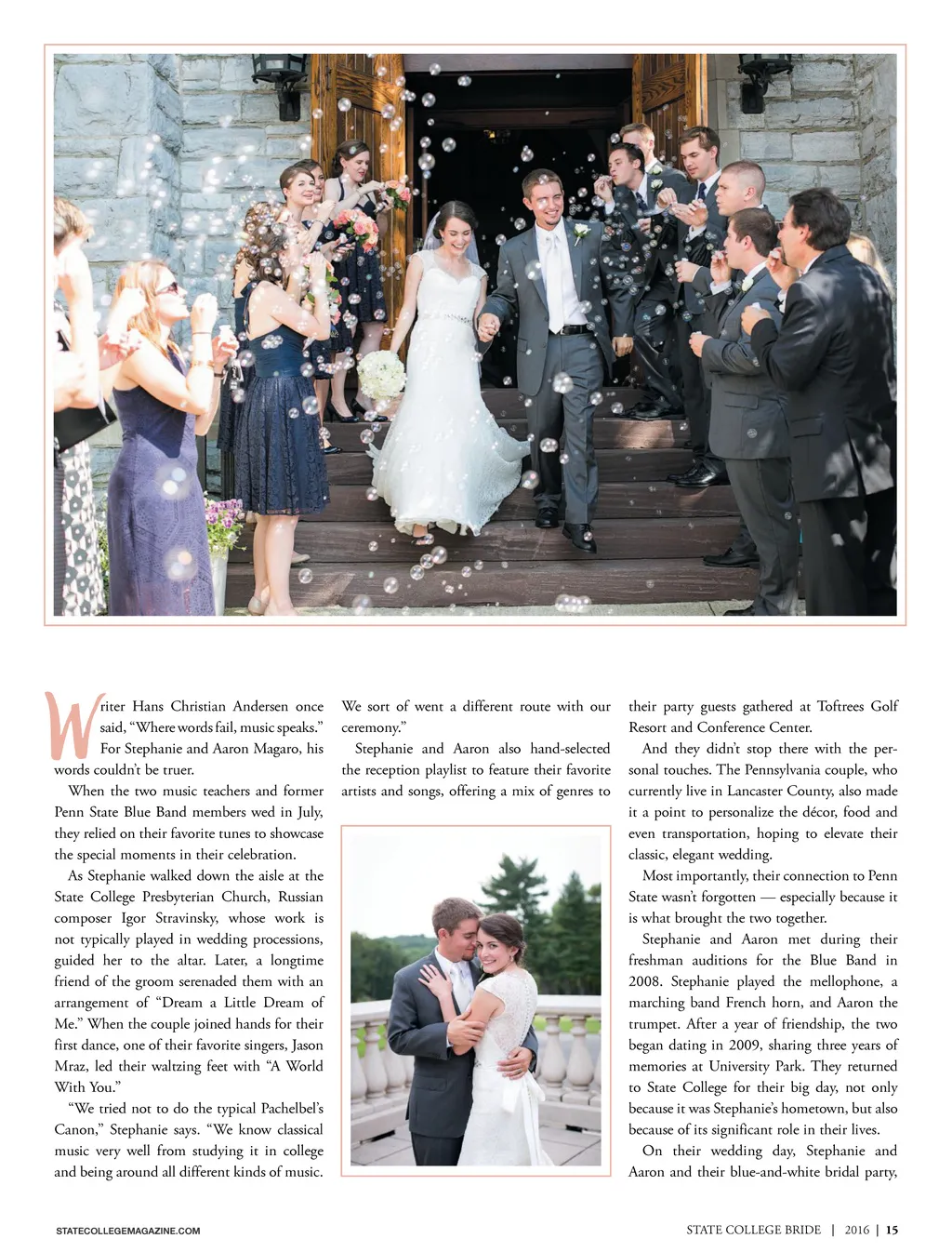 Writer Hans Christian Andersen once said, “Where words fail, music speaks.” For Stephanie and Aaron Magaro, his words couldn’t be truer.

When the two music teachers and former Penn State Blue Band members wed in July, they relied on their favorite tunes to showcase the special moments in their celebration.

As Stephanie walked down the aisle at the State College Presbyterian Church, Russian composer Igor Stravinsky, whose work is not typically played in wedding processions, guided her to the altar. Later, a longtime friend of the groom serenaded them with an arrangement of “Dream a Little Dream of Me.” When the couple joined hands for their first dance, one of their favorite singers, Jason Mraz, led their waltzing feet with “A World With You.”

“We tried not to do the typical Pachelbel’s Canon,” Stephanie says. “We know classical music very well from studying it in college and being around all different kinds of music. We sort of went a different route with our ceremony.”

Stephanie and Aaron also hand-selected the reception playlist to feature their favorite artists and songs, offering a mix of genres to their party guests gathered at Toftrees Golf Resort and Conference Center.

And they didn’t stop there with the personal touches. The Pennsylvania couple, who currently live in Lancaster County, also made it a point to personalize the décor, food and even transportation, hoping to elevate their classic, elegant wedding.

Most importantly, their connection to Penn State wasn’t forgotten — especially because it is what brought the two together.

Stephanie and Aaron met during their freshman auditions for the Blue Band in 2008. Stephanie played the mellophone, a marching band French horn, and Aaron the trumpet. After a year of friendship, the two began dating in 2009, sharing three years of memories at University Park. They returned to State College for their big day, not only because it was Stephanie’s hometown, but also because of its significant role in their lives.

On their wedding day, Stephanie and Aaron and their blue-and-white bridal party,

STATECOLLEGEMAGAZINE.COM

STATE COLLEGE BRIDE | 2016 | 15